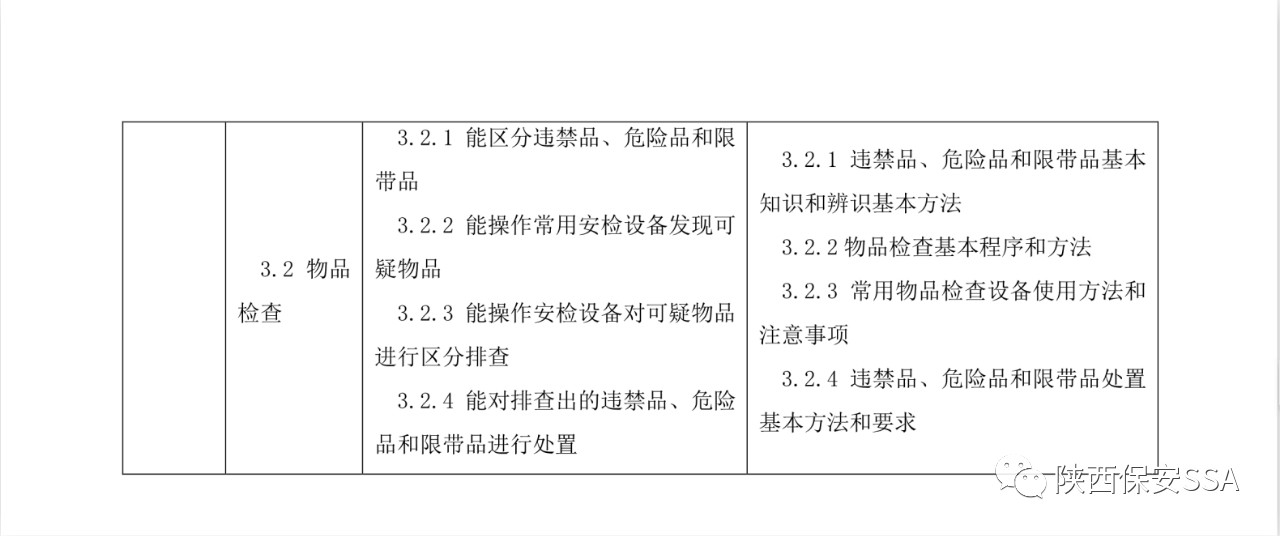 |  | 3.2 物品检查 | 3.2.1 能区分违禁品、危险品和限带品<br>3.2.2 能操作常用安检设备发现可疑物品<br>3.2.3 能操作安检设备对可疑物品进行区分排查<br>3.2.4 能对排查出的违禁品、危险品和限带品进行处置 | 3.2.1 违禁品、危险品和限带品基本知识和辨识基本方法<br>3.2.2 物品检查基本程序和方法<br>3.2.3 常用物品检查设备使用方法和注意事项<br>3.2.4 违禁品、危险品和限带品处置基本方法和要求 |

陕西保安SSA